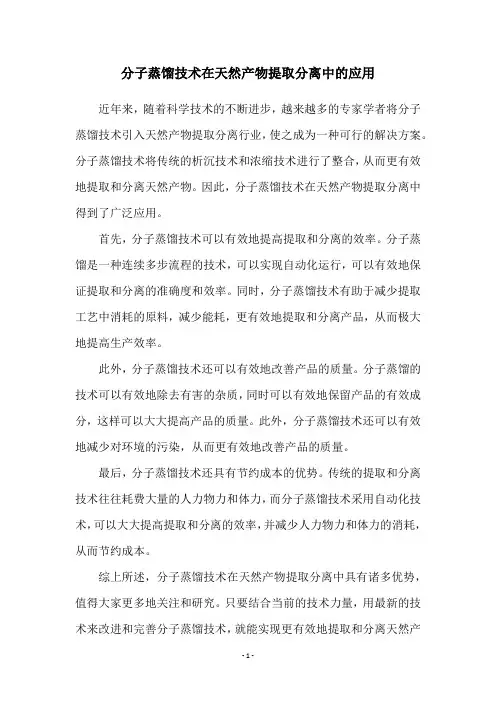 分子蒸馏技术在天然产物提取分离中的应用

近年来，随着科学技术的不断进步，越来越多的专家学者将分子蒸馏技术引入天然产物提取分离行业，使之成为一种可行的解决方案。分子蒸馏技术将传统的析沉技术和浓缩技术进行了整合，从而更有效地提取和分离天然产物。因此，分子蒸馏技术在天然产物提取分离中得到了广泛应用。

首先，分子蒸馏技术可以有效地提高提取和分离的效率。分子蒸馏是一种连续多步流程的技术，可以实现自动化运行，可以有效地保证提取和分离的准确度和效率。同时，分子蒸馏技术有助于减少提取工艺中消耗的原料，减少能耗，更有效地提取和分离产品，从而极大地提高生产效率。

此外，分子蒸馏技术还可以有效地改善产品的质量。分子蒸馏的技术可以有效地除去有害的杂质，同时可以有效地保留产品的有效成分，这样可以大大提高产品的质量。此外，分子蒸馏技术还可以有效地减少对环境的污染，从而更有效地改善产品的质量。

最后，分子蒸馏技术还具有节约成本的优势。传统的提取和分离技术往往耗费大量的人力物力和体力，而分子蒸馏技术采用自动化技术，可以大大提高提取和分离的效率，并减少人力物力和体力的消耗，从而节约成本。

综上所述，分子蒸馏技术在天然产物提取分离中具有诸多优势，值得大家更多地关注和研究。只要结合当前的技术力量，用最新的技术来改进和完善分子蒸馏技术，就能实现更有效地提取和分离天然产

- 1 -